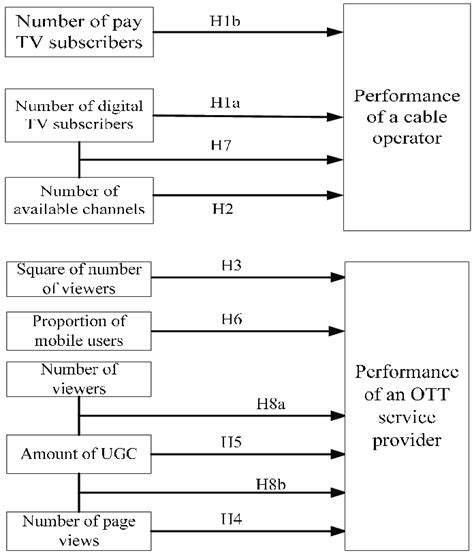 Number of pay TV subscribers

H1b

Number of digital TV subscribers

H1a

H7

Number of available channels

H2

Performance of a cable operator

Square of number of viewers

H3

Proportion of mobile users

H6

Number of viewers

H8a

Amount of UGC

H5

H8b

Number of page views

H4

Performance of an OTT service provider